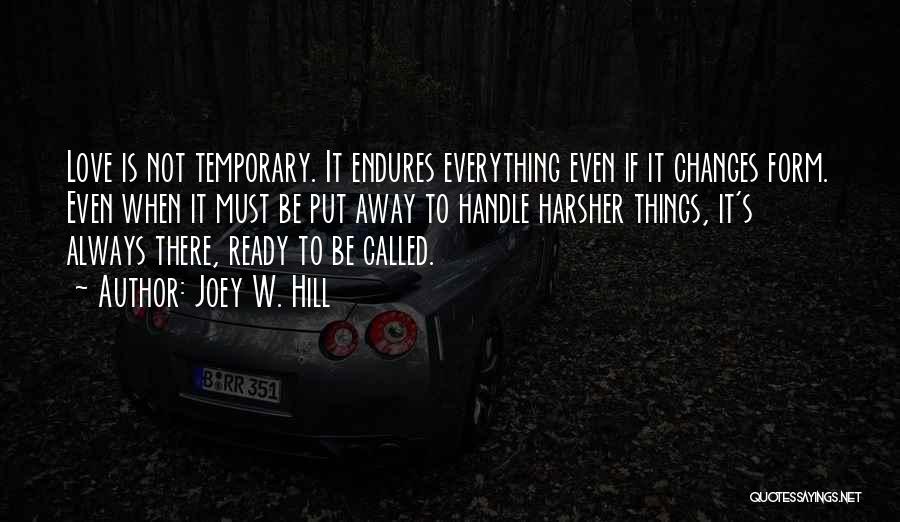 Love is not temporary. It endures everything even if it changes form. Even when it must be put away to handle harsher things, it's always there, ready to be called.

~ Author: Joey W. Hill

B RR 351

QUOTESSAYINGS.NET